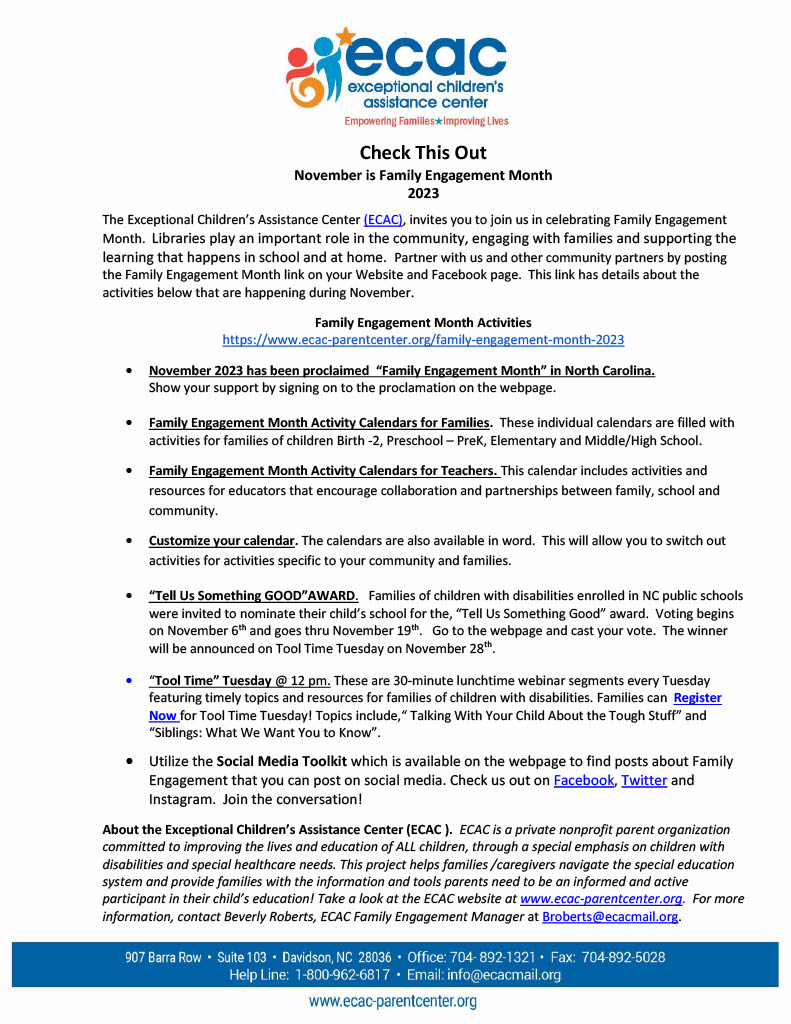 ecac
exceptional children's assistance center
Empowering Families★Improving Lives

Check This Out
November is Family Engagement Month
2023

The Exceptional Children's Assistance Center (ECAC), invites you to join us in celebrating Family Engagement Month. Libraries play an important role in the community, engaging with families and supporting the learning that happens in school and at home. Partner with us and other community partners by posting the Family Engagement Month link on your Website and Facebook page. This link has details about the activities below that are happening during November.

Family Engagement Month Activities
https://www.ecac-parentcenter.org/family-engagement-month-2023

• November 2023 has been proclaimed "Family Engagement Month" in North Carolina. Show your support by signing on to the proclamation on the webpage.

• Family Engagement Month Activity Calendars for Families. These individual calendars are filled with activities for families of children Birth -2, Preschool – PreK, Elementary and Middle/High School.

• Family Engagement Month Activity Calendars for Teachers. This calendar includes activities and resources for educators that encourage collaboration and partnerships between family, school and community.

• Customize your calendar. The calendars are also available in word. This will allow you to switch out activities for activities specific to your community and families.

• "Tell Us Something GOOD"AWARD. Families of children with disabilities enrolled in NC public schools were invited to nominate their child's school for the, "Tell Us Something Good" award. Voting begins on November 6$^{th}$ and goes thru November 19$^{th}$. Go to the webpage and cast your vote. The winner will be announced on Tool Time Tuesday on November 28$^{th}$.

• "Tool Time" Tuesday @ 12 pm. These are 30-minute lunchtime webinar segments every Tuesday featuring timely topics and resources for families of children with disabilities. Families can Register Now for Tool Time Tuesday! Topics include," Talking With Your Child About the Tough Stuff" and "Siblings: What We Want You to Know".

• Utilize the Social Media Toolkit which is available on the webpage to find posts about Family Engagement that you can post on social media. Check us out on Facebook, Twitter and Instagram. Join the conversation!

About the Exceptional Children's Assistance Center (ECAC ). ECAC is a private nonprofit parent organization committed to improving the lives and education of ALL children, through a special emphasis on children with disabilities and special healthcare needs. This project helps families /caregivers navigate the special education system and provide families with the information and tools parents need to be an informed and active participant in their child's education! Take a look at the ECAC website at www.ecac-parentcenter.org. For more information, contact Beverly Roberts, ECAC Family Engagement Manager at Broberts@ecacmail.org.

907 Barra Row • Suite 103 • Davidson, NC 28036 • Office: 704- 892-1321 • Fax: 704-892-5028
Help Line: 1-800-962-6817 • Email: info@ecacmail.org
www.ecac-parentcenter.org